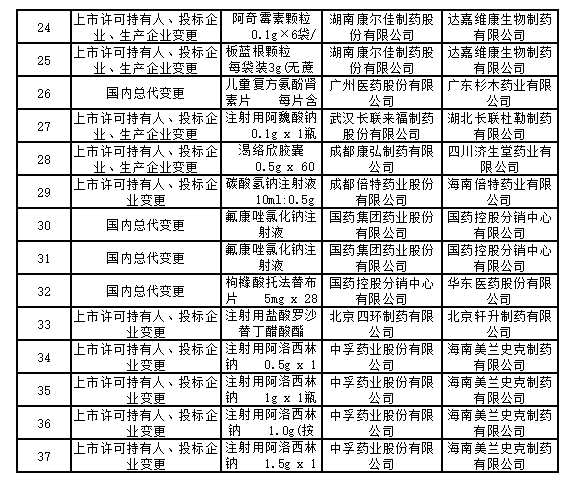 | 24 | 上市许可持有人、投标企业、生产企业变更 | 阿奇霉素颗粒 0.1g×6袋/ | 湖南康尔佳制药股份有限公司 | 达嘉维康生物制药有限公司 |
|---|---|---|---|---|
| 25 | 上市许可持有人、投标企业、生产企业变更 | 板蓝根颗粒 每袋装3g(无蔗 | 湖南康尔佳制药股份有限公司 | 达嘉维康生物制药有限公司 |
| 26 | 国内总代变更 | 儿童复方氨酚肾素片 每片含 | 广州医药股份有限公司 | 广东杉木药业有限公司 |
| 27 | 上市许可持有人、投标企业、生产企业变更 | 注射用阿魏酸钠 0.1g x 1瓶 | 武汉长联来福制药股份有限公司 | 湖北长联杜勒制药有限公司 |
| 28 | 上市许可持有人、投标企业、生产企业变更 | 渴络欣胶囊 0.5g x 60 | 成都康弘制药有限公司 | 四川济生堂药业有限公司 |
| 29 | 上市许可持有人、投标企业变更 | 碳酸氢钠注射液 10ml:0.5g | 成都倍特药业股份有限公司 | 海南倍特药业有限公司 |
| 30 | 国内总代变更 | 氟康唑氯化钠注射液 | 国药集团药业股份有限公司 | 国药控股分销中心有限公司 |
| 31 | 国内总代变更 | 氟康唑氯化钠注射液 | 国药集团药业股份有限公司 | 国药控股分销中心有限公司 |
| 32 | 国内总代变更 | 枸橼酸托法替布片 5mg x 28 | 国药控股分销中心有限公司 | 华东医药股份有限公司 |
| 33 | 上市许可持有人、投标企业变更 | 注射用盐酸罗沙替丁醋酸酯 | 北京四环制药有限公司 | 北京轩升制药有限公司 |
| 34 | 上市许可持有人、投标企业变更 | 注射用阿洛西林钠 0.5g x 1 | 中孚药业股份有限公司 | 海南美兰史克制药有限公司 |
| 35 | 上市许可持有人、投标企业变更 | 注射用阿洛西林钠 1g x 1瓶 | 中孚药业股份有限公司 | 海南美兰史克制药有限公司 |
| 36 | 上市许可持有人、投标企业变更 | 注射用阿洛西林钠 1.0g(按 | 中孚药业股份有限公司 | 海南美兰史克制药有限公司 |
| 37 | 上市许可持有人、投标企业变更 | 注射用阿洛西林钠 1.5g x 1 | 中孚药业股份有限公司 | 海南美兰史克制药有限公司 |